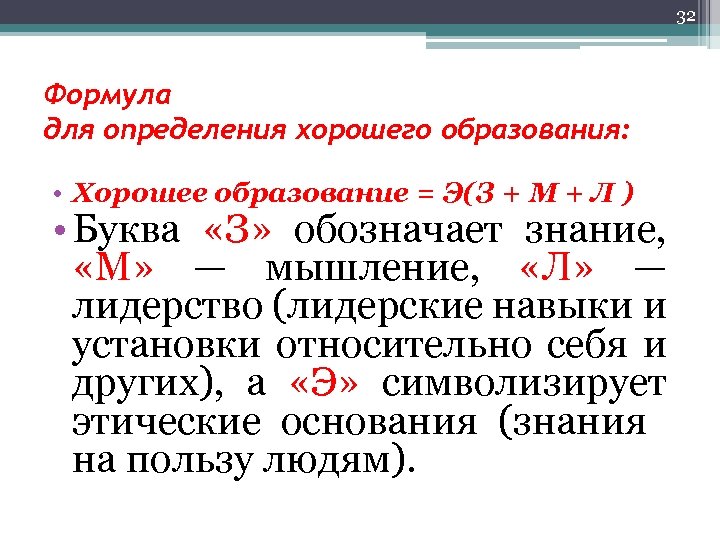 32

Формула
для определения хорошего образования:

• Хорошее образование = Э(З + М + Л )
• Буква «З» обозначает знание, «М» — мышление, «Л» — лидерство (лидерские навыки и установки относительно себя и других), а «Э» символизирует этические основания (знания на пользу людям).